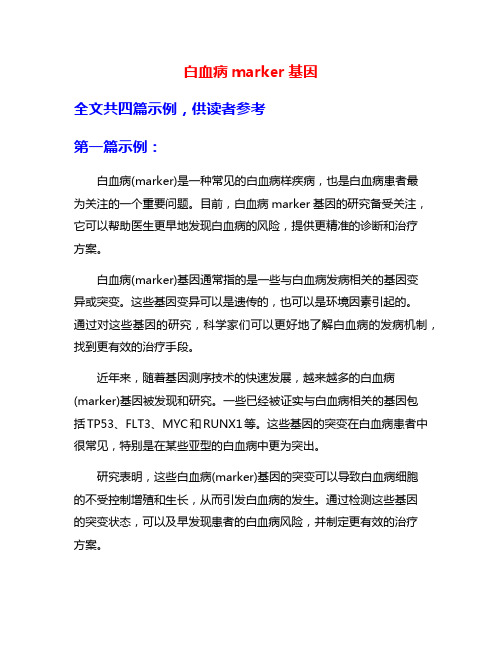 白血病 marker 基因

全文共四篇示例，供读者参考

第一篇示例：

白血病(marker)是一种常见的白血病样疾病，也是白血病患者最为关注的一个重要问题。目前，白血病 marker 基因的研究备受关注，它可以帮助医生更早地发现白血病的风险，提供更精准的诊断和治疗方案。

白血病(marker)基因通常指的是一些与白血病发病相关的基因变异或突变。这些基因变异可以是遗传的，也可以是环境因素引起的。通过对这些基因的研究，科学家们可以更好地了解白血病的发病机制，找到更有效的治疗手段。

近年来，随着基因测序技术的快速发展，越来越多的白血病(marker)基因被发现和研究。一些已经被证实与白血病相关的基因包括 TP53、FLT3、MYC 和 RUNX1 等。这些基因的突变在白血病患者中很常见，特别是在某些亚型的白血病中更为突出。

研究表明，这些白血病(marker)基因的突变可以导致白血病细胞的不受控制增殖和生长，从而引发白血病的发生。通过检测这些基因的突变状态，可以及早发现患者的白血病风险，并制定更有效的治疗方案。